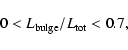 $0 < L_{\mathrm{bulge}}/L_{\mathrm{tot}} < 0.7,$